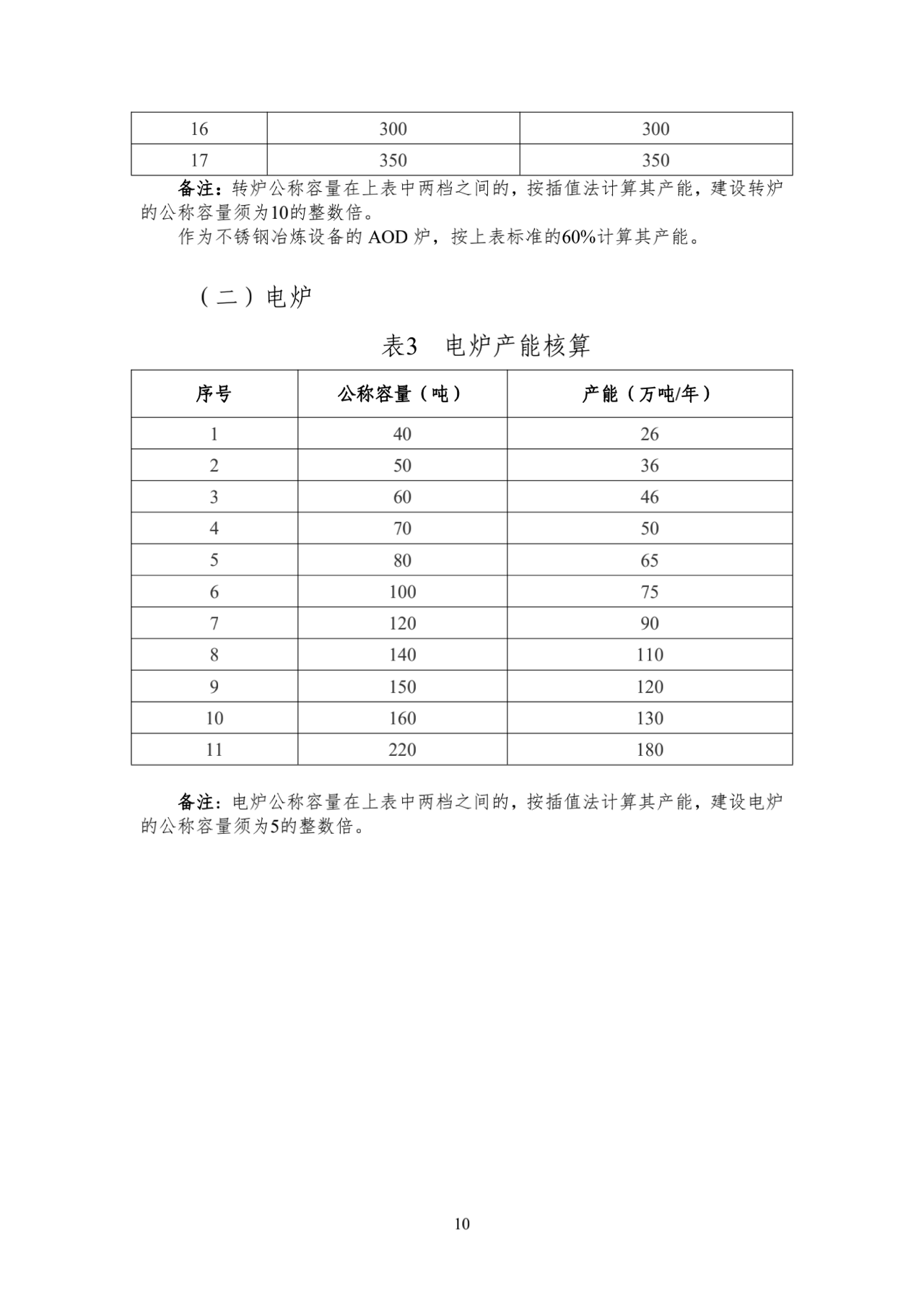 | 16 | 300 | 300 |
|---|---|---|
| 17 | 350 | 350 |

备注：转炉公称容量在上表中两档之间的，按插值法计算其产能，建设转炉的公称容量须为10的整数倍。

作为不锈钢冶炼设备的 AOD 炉，按上表标准的60%计算其产能。

（二）电炉

表3　电炉产能核算

| 序号 | 公称容量（吨） | 产能（万吨/年） |
|---|---|---|
| 1 | 40 | 26 |
| 2 | 50 | 36 |
| 3 | 60 | 46 |
| 4 | 70 | 50 |
| 5 | 80 | 65 |
| 6 | 100 | 75 |
| 7 | 120 | 90 |
| 8 | 140 | 110 |
| 9 | 150 | 120 |
| 10 | 160 | 130 |
| 11 | 220 | 180 |

备注：电炉公称容量在上表中两档之间的，按插值法计算其产能，建设电炉的公称容量须为5的整数倍。

10